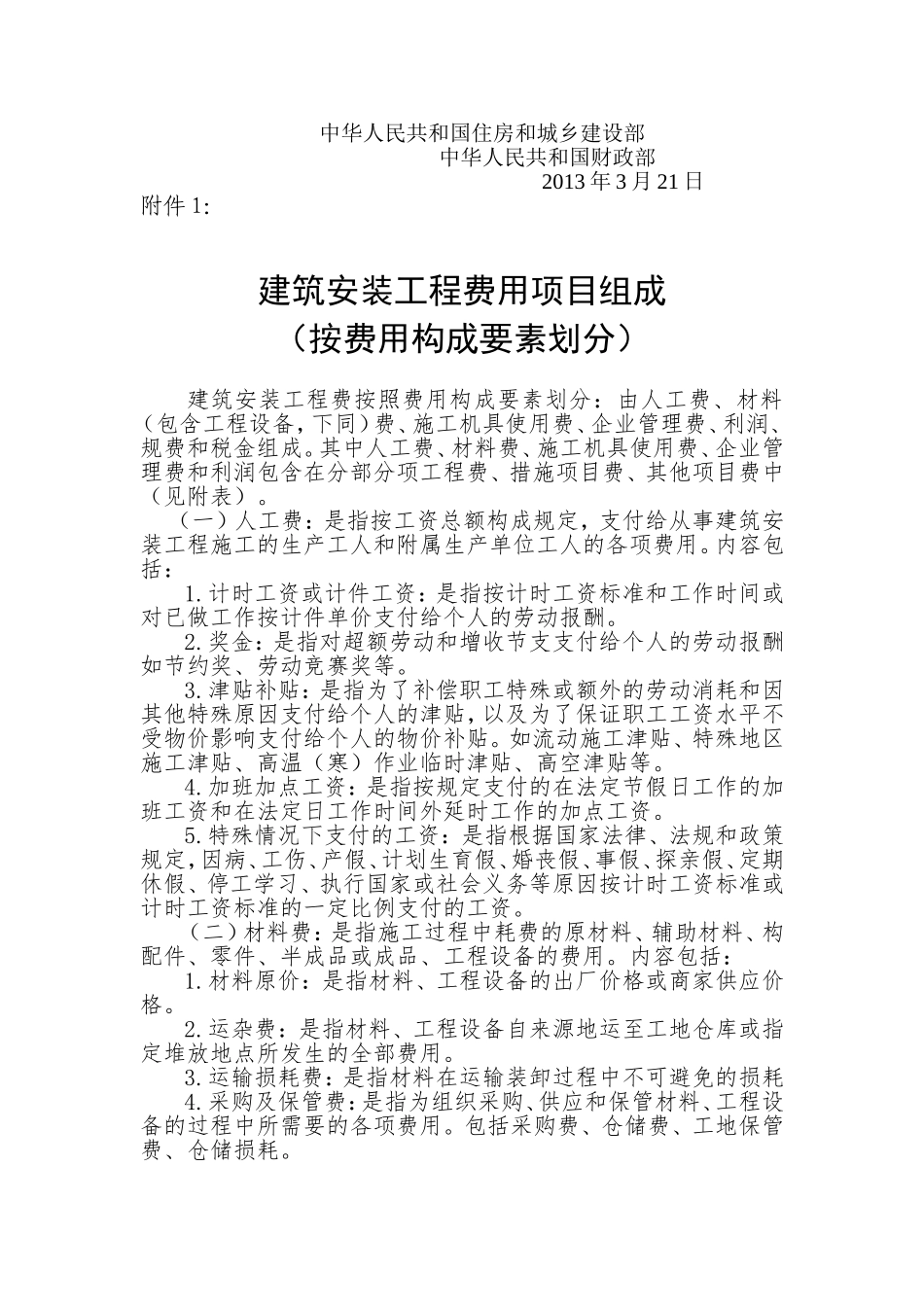 中华人民共和国住房和城乡建设部
中华人民共和国财政部
2013 年 3 月 21 日

附件 1:

建筑安装工程费用项目组成
（按费用构成要素划分）

建筑安装工程费按照费用构成要素划分：由人工费、材料（包含工程设备，下同）费、施工机具使用费、企业管理费、利润、规费和税金组成。其中人工费、材料费、施工机具使用费、企业管理费和利润包含在分部分项工程费、措施项目费、其他项目费中（见附表）。

（一）人工费：是指按工资总额构成规定，支付给从事建筑安装工程施工的生产工人和附属生产单位工人的各项费用。内容包括：

1.计时工资或计件工资：是指按计时工资标准和工作时间或对已做工作按计件单价支付给个人的劳动报酬。

2.奖金：是指对超额劳动和增收节支支付给个人的劳动报酬如节约奖、劳动竞赛奖等。

3.津贴补贴：是指为了补偿职工特殊或额外的劳动消耗和因其他特殊原因支付给个人的津贴，以及为了保证职工工资水平不受物价影响支付给个人的物价补贴。如流动施工津贴、特殊地区施工津贴、高温（寒）作业临时津贴、高空津贴等。

4.加班加点工资：是指按规定支付的在法定节假日工作的加班工资和在法定日工作时间外延时工作的加点工资。

5.特殊情况下支付的工资：是指根据国家法律、法规和政策规定，因病、工伤、产假、计划生育假、婚丧假、事假、探亲假、定期休假、停工学习、执行国家或社会义务等原因按计时工资标准或计时工资标准的一定比例支付的工资。

（二）材料费：是指施工过程中耗费的原材料、辅助材料、构配件、零件、半成品或成品、工程设备的费用。内容包括：

1.材料原价：是指材料、工程设备的出厂价格或商家供应价格。

2.运杂费：是指材料、工程设备自来源地运至工地仓库或指定堆放地点所发生的全部费用。

3.运输损耗费：是指材料在运输装卸过程中不可避免的损耗

4.采购及保管费：是指为组织采购、供应和保管材料、工程设备的过程中所需要的各项费用。包括采购费、仓储费、工地保管费、仓储损耗。